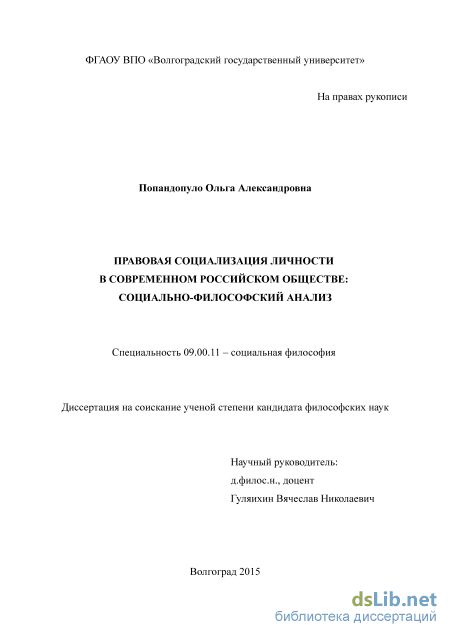 ФГАОУ ВПО «Волгоградский государственный университет»

На правах рукописи

Попандопуло Ольга Александровна

ПРАВОВАЯ СОЦИАЛИЗАЦИЯ ЛИЧНОСТИ
В СОВРЕМЕННОМ РОССИЙСКОМ ОБЩЕСТВЕ:
СОЦИАЛЬНО-ФИЛОСОФСКИЙ АНАЛИЗ

Специальность 09.00.11 – социальная философия

Диссертация на соискание ученой степени кандидата философских наук

Научный руководитель:
д.филос.н., доцент
Гуляихин Вячеслав Николаевич

Волгоград 2015

dsLib.net
библиотека диссертаций